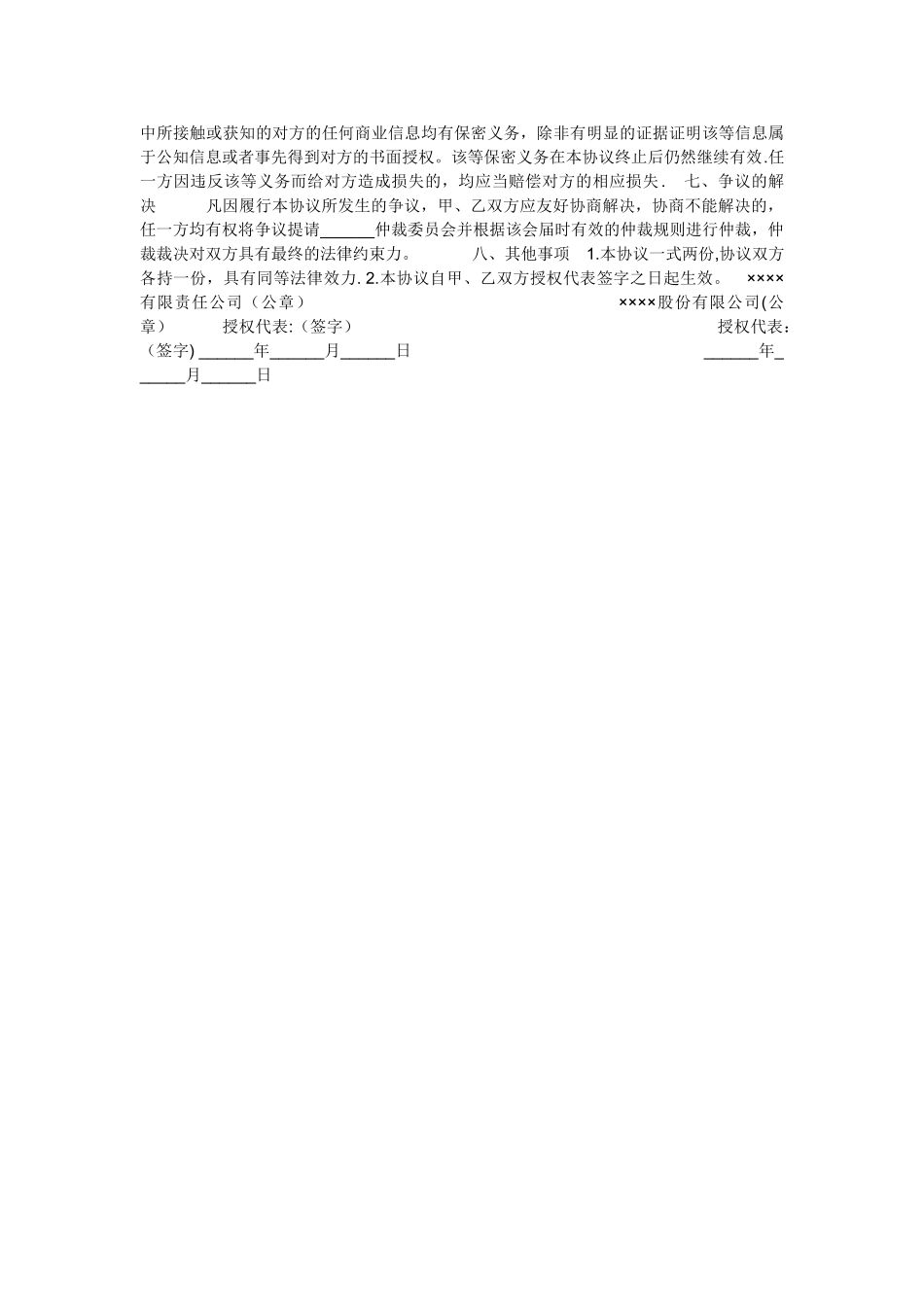 中所接触或获知的对方的任何商业信息均有保密义务，除非有明显的证据证明该等信息属于公知信息或者事先得到对方的书面授权。该等保密义务在本协议终止后仍然继续有效.任一方因违反该等义务而给对方造成损失的，均应当赔偿对方的相应损失． 七、争议的解决 凡因履行本协议所发生的争议，甲、乙双方应友好协商解决，协商不能解决的，任一方均有权将争议提请______仲裁委员会并根据该会届时有效的仲裁规则进行仲裁，仲裁裁决对双方具有最终的法律约束力。 八、其他事项 1.本协议一式两份,协议双方各持一份，具有同等法律效力. 2.本协议自甲、乙双方授权代表签字之日起生效。 ××××有限责任公司（公章） ××××股份有限公司(公章） 授权代表:（签字） 授权代表:（签字) ______年______月______日 ______年______月______日